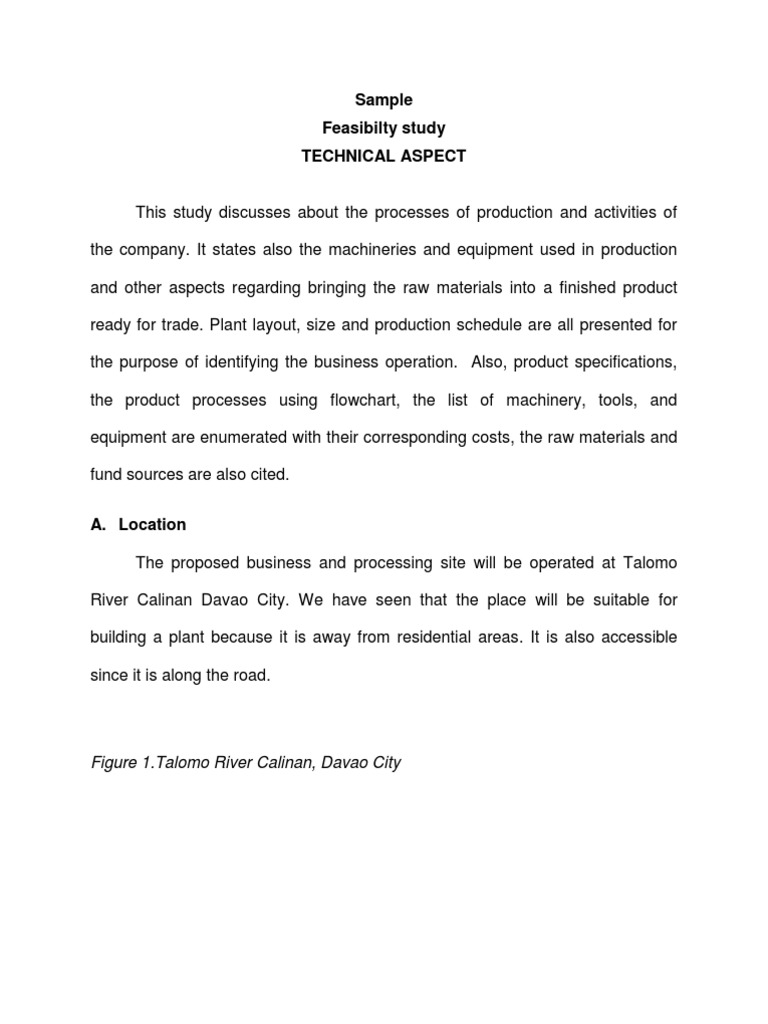 Sample
Feasibilty study
TECHNICAL ASPECT

This study discusses about the processes of production and activities of the company. It states also the machineries and equipment used in production and other aspects regarding bringing the raw materials into a finished product ready for trade. Plant layout, size and production schedule are all presented for the purpose of identifying the business operation. Also, product specifications, the product processes using flowchart, the list of machinery, tools, and equipment are enumerated with their corresponding costs, the raw materials and fund sources are also cited.

A. Location

The proposed business and processing site will be operated at Talomo River Calinan Davao City. We have seen that the place will be suitable for building a plant because it is away from residential areas. It is also accessible since it is along the road.

Figure 1.Talomo River Calinan, Davao City